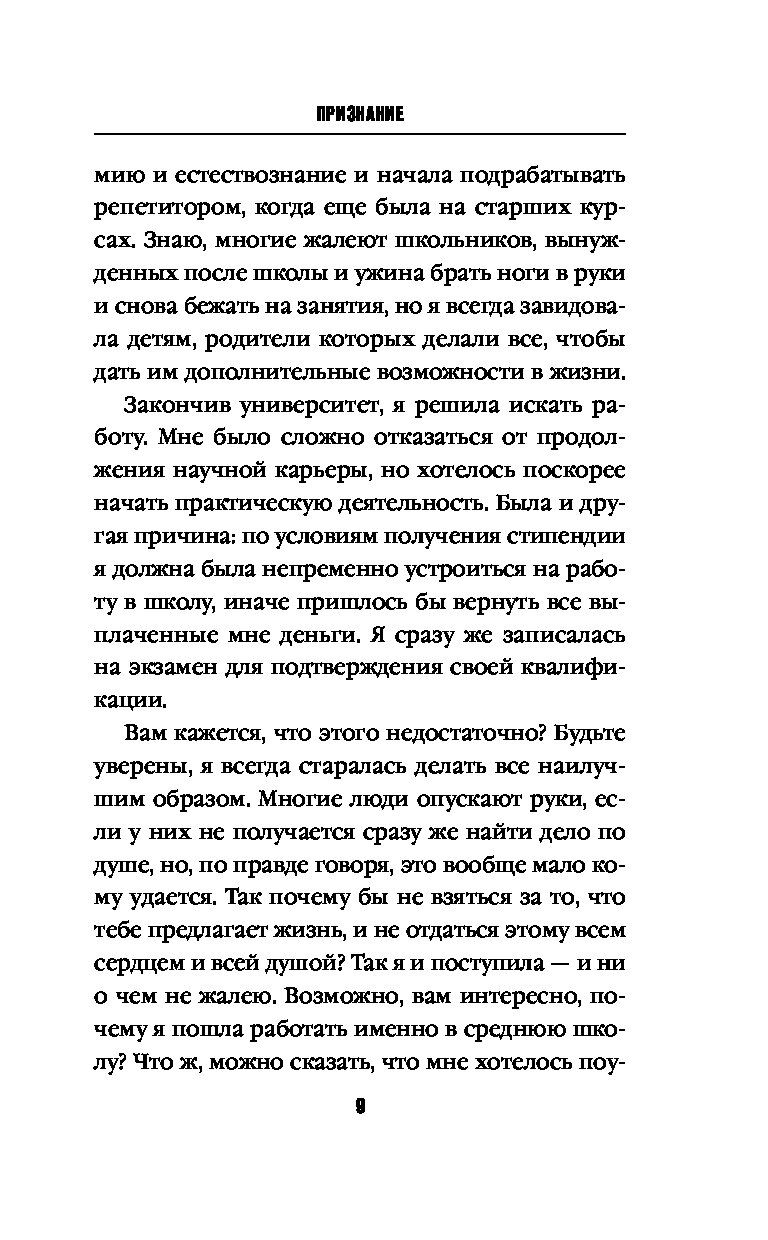 ПРИЗНАНИЕ

мию и естествознание и начала подрабатывать репетитором, когда еще была на старших курсах. Знаю, многие жалеют школьников, вынужденных после школы и ужина брать ноги в руки и снова бежать на занятия, но я всегда завидовала детям, родители которых делали все, чтобы дать им дополнительные возможности в жизни.

Закончив университет, я решила искать работу. Мне было сложно отказаться от продолжения научной карьеры, но хотелось поскорее начать практическую деятельность. Была и другая причина: по условиям получения стипендии я должна была непременно устроиться на работу в школу, иначе пришлось бы вернуть все выплаченные мне деньги. Я сразу же записалась на экзамен для подтверждения своей квалификации.

Вам кажется, что этого недостаточно? Будьте уверены, я всегда старалась делать все наилучшим образом. Многие люди опускают руки, если у них не получается сразу же найти дело по душе, но, по правде говоря, это вообще мало кому удается. Так почему бы не взяться за то, что тебе предлагает жизнь, и не отдаться этому всем сердцем и всей душой? Так я и поступила — и ни о чем не жалею. Возможно, вам интересно, почему я пошла работать именно в среднюю школу? Что ж, можно сказать, что мне хотелось поу-

9